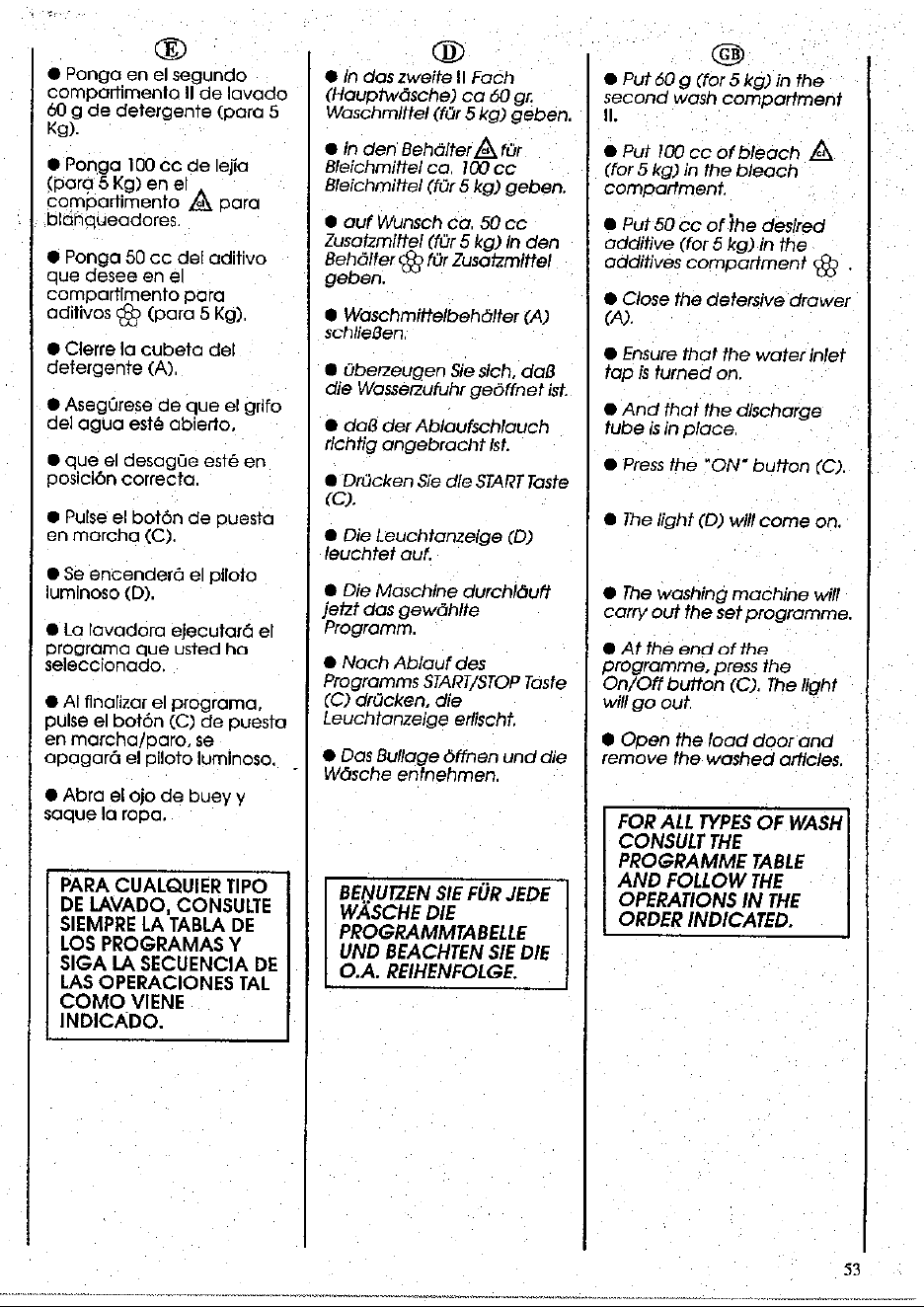 E

● Ponga en el segundo compartimento II de lavado 60 g de detergente (para 5 Kg).

● Ponga 100 cc de lejía (para 5 Kg) en el compartimento para blanqueadores.

● Ponga 50 cc del aditivo que desee en el compartimento para aditivos (para 5 Kg).

● Cierre la cubeta del detergente (A).

● Asegúrese de que el grifo del agua esté abierto.

● que el desagüe esté en posición correcta.

● Pulse el botón de puesta en marcha (C).

● Se encenderá el piloto luminoso (D).

● La lavadora ejecutará el programa que usted ha seleccionado.

● Al finalizar el programa, pulse el botón (C) de puesta en marcha/paro, se apagará el piloto luminoso.

● Abra el ojo de buey y saque la ropa.

PARA CUALQUIER TIPO DE LAVADO, CONSULTE SIEMPRE LA TABLA DE LOS PROGRAMAS Y SIGA LA SECUENCIA DE LAS OPERACIONES TAL COMO VIENE INDICADO.

D

● In das zweite II Fach (Hauptwäsche) ca 60 gr. Waschmittel (für 5 kg) geben.

● In den Behälter für Bleichmittel ca. 100 cc Bleichmittel (für 5 kg) geben.

● auf Wunsch ca. 50 cc Zusatzmittel (für 5 kg) in den Behälter für Zusatzmittel geben.

● Waschmittelbehälter (A) schließen.

● überzeugen Sie sich, daß die Wasserzufuhr geöffnet ist.

● daß der Ablaufschlauch richtig angebracht ist.

● Drücken Sie die START Taste (C).

● Die Leuchtanzeige (D) leuchtet auf.

● Die Maschine durchläuft jetzt das gewählte Programm.

● Nach Ablauf des Programms START/STOP Taste (C) drücken, die Leuchtanzeige erlischt.

● Das Bullage öffnen und die Wäsche entnehmen.

BENUTZEN SIE FÜR JEDE WÄSCHE DIE PROGRAMMTABELLE UND BEACHTEN SIE DIE O.A. REIHENFOLGE.

GB

● Put 60 g (for 5 kg) in the second wash compartment II.

● Put 100 cc of bleach (for 5 kg) in the bleach compartment.

● Put 50 cc of the desired additive (for 5 kg) in the additives compartment .

● Close the detersive drawer (A).

● Ensure that the water inlet tap is turned on.

● And that the discharge tube is in place.

● Press the "ON" button (C).

● The light (D) will come on.

● The washing machine will carry out the set programme.

● At the end of the programme, press the On/Off button (C). The light will go out.

● Open the load door and remove the washed articles.

FOR ALL TYPES OF WASH CONSULT THE PROGRAMME TABLE AND FOLLOW THE OPERATIONS IN THE ORDER INDICATED.

53